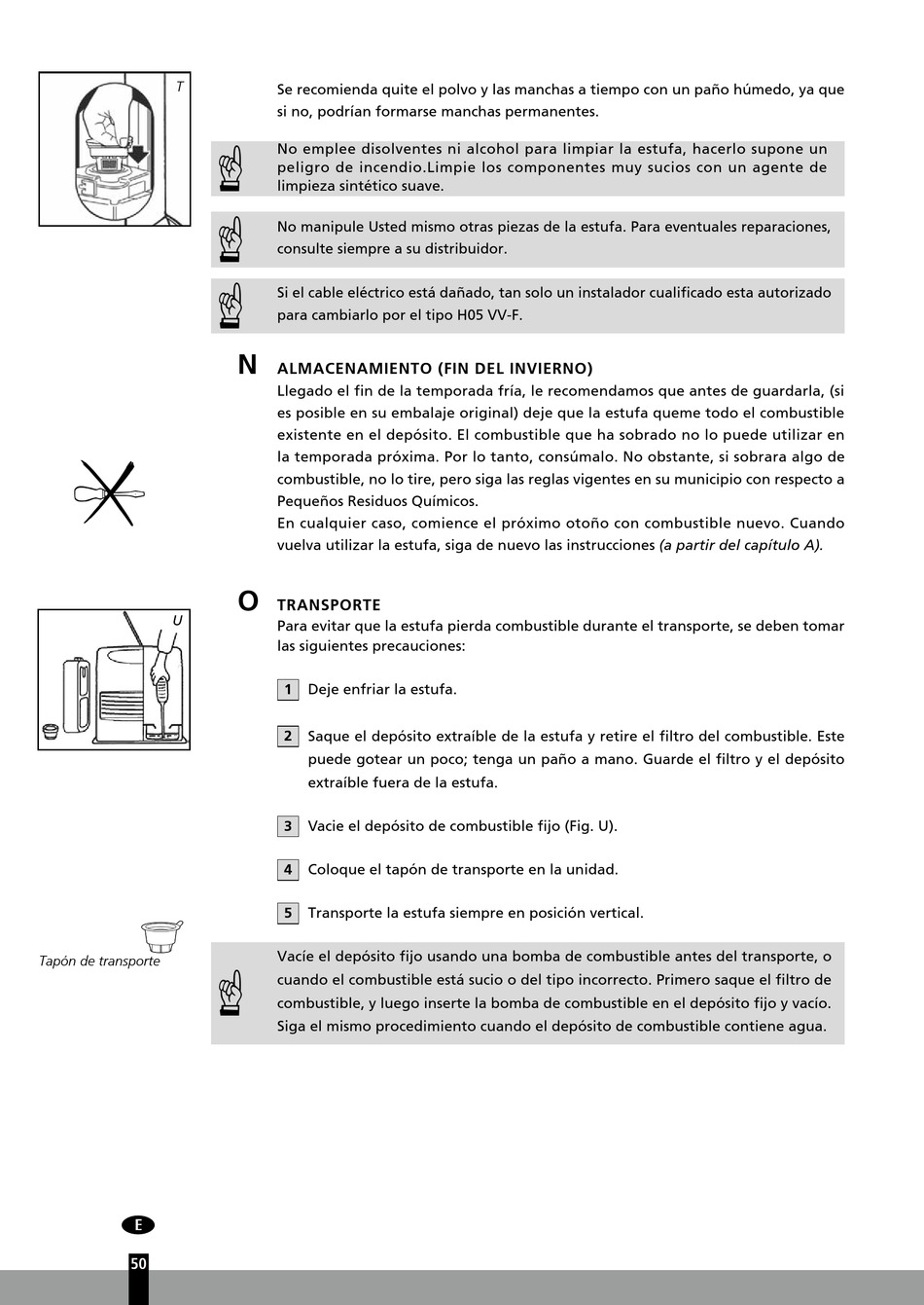 T

Se recomienda quite el polvo y las manchas a tiempo con un paño húmedo, ya que si no, podrían formarse manchas permanentes.

No emplee disolventes ni alcohol para limpiar la estufa, hacerlo supone un peligro de incendio.Limpie los componentes muy sucios con un agente de limpieza sintético suave.

No manipule Usted mismo otras piezas de la estufa. Para eventuales reparaciones, consulte siempre a su distribuidor.

Si el cable eléctrico está dañado, tan solo un instalador cualificado esta autorizado para cambiarlo por el tipo H05 VV-F.

N ALMACENAMIENTO (FIN DEL INVIERNO)
Llegado el fin de la temporada fría, le recomendamos que antes de guardarla, (si es posible en su embalaje original) deje que la estufa queme todo el combustible existente en el depósito. El combustible que ha sobrado no lo puede utilizar en la temporada próxima. Por lo tanto, consúmalo. No obstante, si sobrara algo de combustible, no lo tire, pero siga las reglas vigentes en su municipio con respecto a Pequeños Residuos Químicos.
En cualquier caso, comience el próximo otoño con combustible nuevo. Cuando vuelva utilizar la estufa, siga de nuevo las instrucciones (a partir del capítulo A).

U

O TRANSPORTE
Para evitar que la estufa pierda combustible durante el transporte, se deben tomar las siguientes precauciones:

1 Deje enfriar la estufa.

2 Saque el depósito extraíble de la estufa y retire el filtro del combustible. Este puede gotear un poco; tenga un paño a mano. Guarde el filtro y el depósito extraíble fuera de la estufa.

3 Vacie el depósito de combustible fijo (Fig. U).

4 Coloque el tapón de transporte en la unidad.

5 Transporte la estufa siempre en posición vertical.

Tapón de transporte

Vacíe el depósito fijo usando una bomba de combustible antes del transporte, o cuando el combustible está sucio o del tipo incorrecto. Primero saque el filtro de combustible, y luego inserte la bomba de combustible en el depósito fijo y vacío. Siga el mismo procedimiento cuando el depósito de combustible contiene agua.

E

50